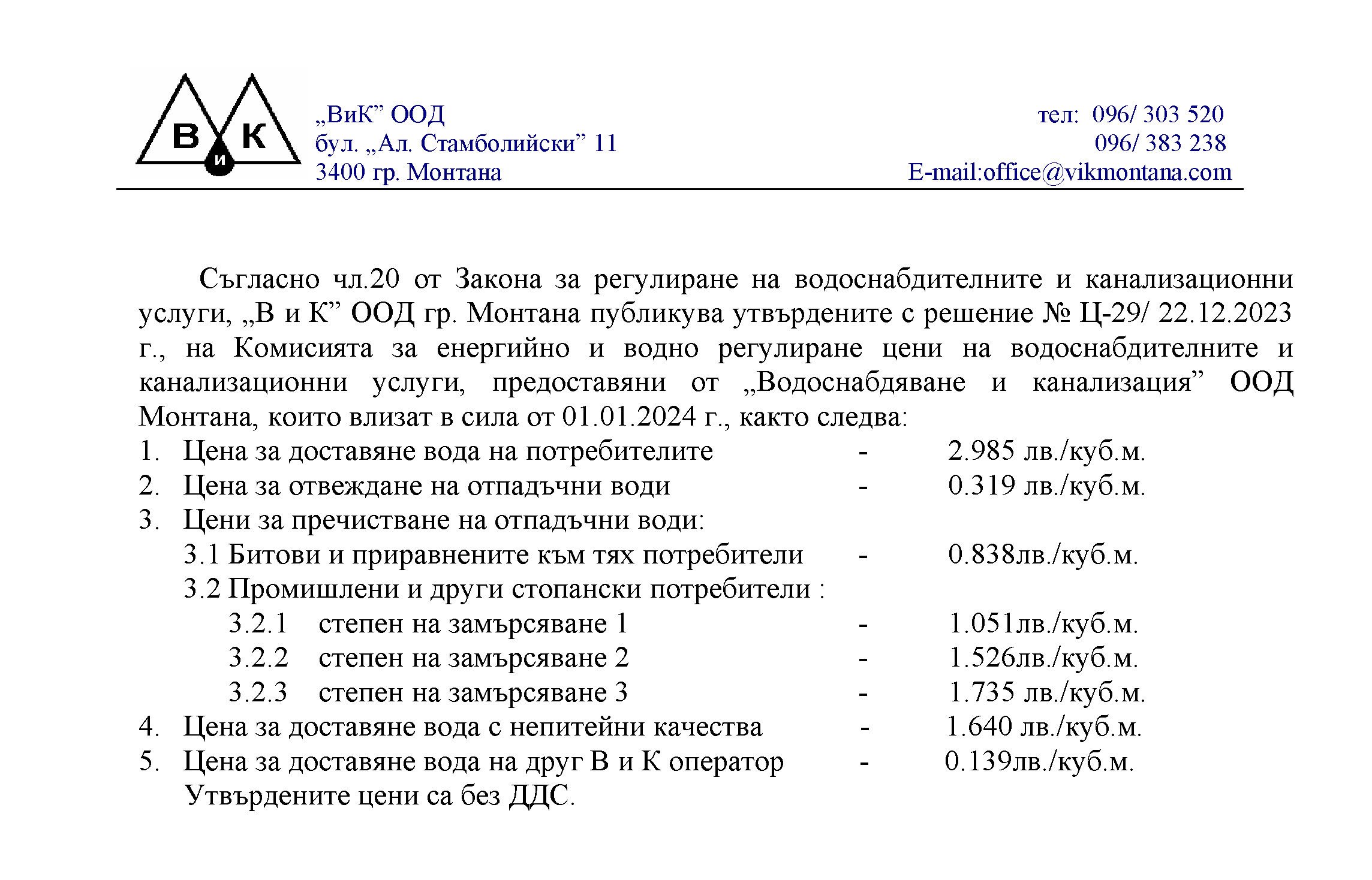 В и К

„ВиК” ООД
бул. „Ал. Стамболийски” 11
3400 гр. Монтана

тел: 096/ 303 520
096/ 383 238
E-mail:office@vikmontana.com

Съгласно чл.20 от Закона за регулиране на водоснабдителните и канализационни услуги, „В и К” ООД гр. Монтана публикува утвърдените с решение № Ц-29/ 22.12.2023 г., на Комисията за енергийно и водно регулиране цени на водоснабдителните и канализационни услуги, предоставяни от „Водоснабдяване и канализация” ООД Монтана, които влизат в сила от 01.01.2024 г., както следва:

1. Цена за доставяне вода на потребителите - 2.985 лв./куб.м.
2. Цена за отвеждане на отпадъчни води - 0.319 лв./куб.м.
3. Цени за пречистване на отпадъчни води:
3.1 Битови и приравнените към тях потребители - 0.838лв./куб.м.
3.2 Промишлени и други стопански потребители :
3.2.1 степен на замърсяване 1 - 1.051лв./куб.м.
3.2.2 степен на замърсяване 2 - 1.526лв./куб.м.
3.2.3 степен на замърсяване 3 - 1.735 лв./куб.м.
4. Цена за доставяне вода с непитейни качества - 1.640 лв./куб.м.
5. Цена за доставяне вода на друг В и К оператор - 0.139лв./куб.м.
Утвърдените цени са без ДДС.